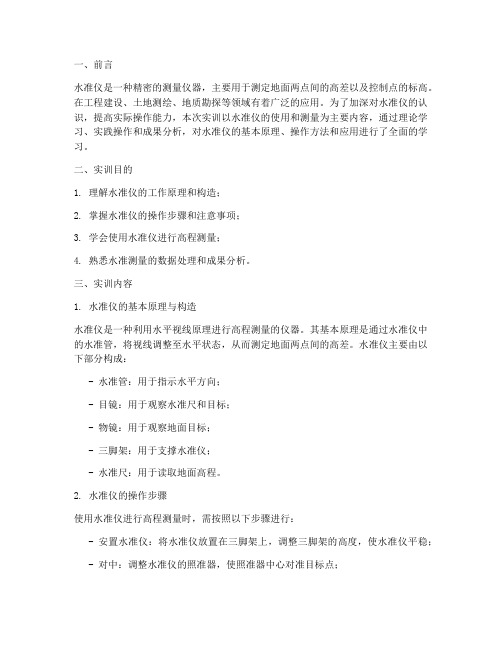 一、前言

水准仪是一种精密的测量仪器，主要用于测定地面两点间的高差以及控制点的标高。在工程建设、土地测绘、地质勘探等领域有着广泛的应用。为了加深对水准仪的认识，提高实际操作能力，本次实训以水准仪的使用和测量为主要内容，通过理论学习、实践操作和成果分析，对水准仪的基本原理、操作方法和应用进行了全面的学习。

二、实训目的

1. 理解水准仪的工作原理和构造；

2. 掌握水准仪的操作步骤和注意事项；

3. 学会使用水准仪进行高程测量；

4. 熟悉水准测量的数据处理和成果分析。

三、实训内容

1. 水准仪的基本原理与构造

水准仪是一种利用水平视线原理进行高程测量的仪器。其基本原理是通过水准仪中的水准管，将视线调整至水平状态，从而测定地面两点间的高差。水准仪主要由以下部分构成：

- 水准管：用于指示水平方向；

- 目镜：用于观察水准尺和目标；

- 物镜：用于观察地面目标；

- 三脚架：用于支撑水准仪；

- 水准尺：用于读取地面高程。

2. 水准仪的操作步骤

使用水准仪进行高程测量时，需按照以下步骤进行：

- 安置水准仪：将水准仪放置在三脚架上，调整三脚架的高度，使水准仪平稳；

- 对中：调整水准仪的照准器，使照准器中心对准目标点；